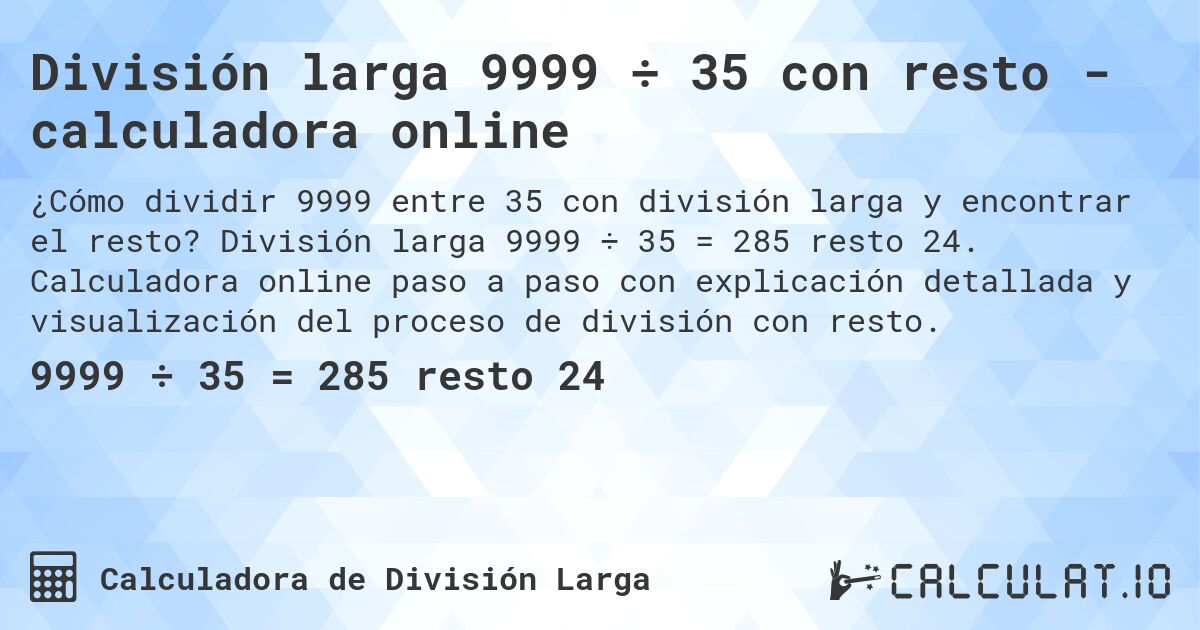 División larga 9999 ÷ 35 con resto - calculadora online

¿Cómo dividir 9999 entre 35 con división larga y encontrar el resto? División larga 9999 ÷ 35 = 285 resto 24. Calculadora online paso a paso con explicación detallada y visualización del proceso de división con resto.

9999 ÷ 35 = 285 resto 24

Calculadora de División Larga

CALCULAT.IO